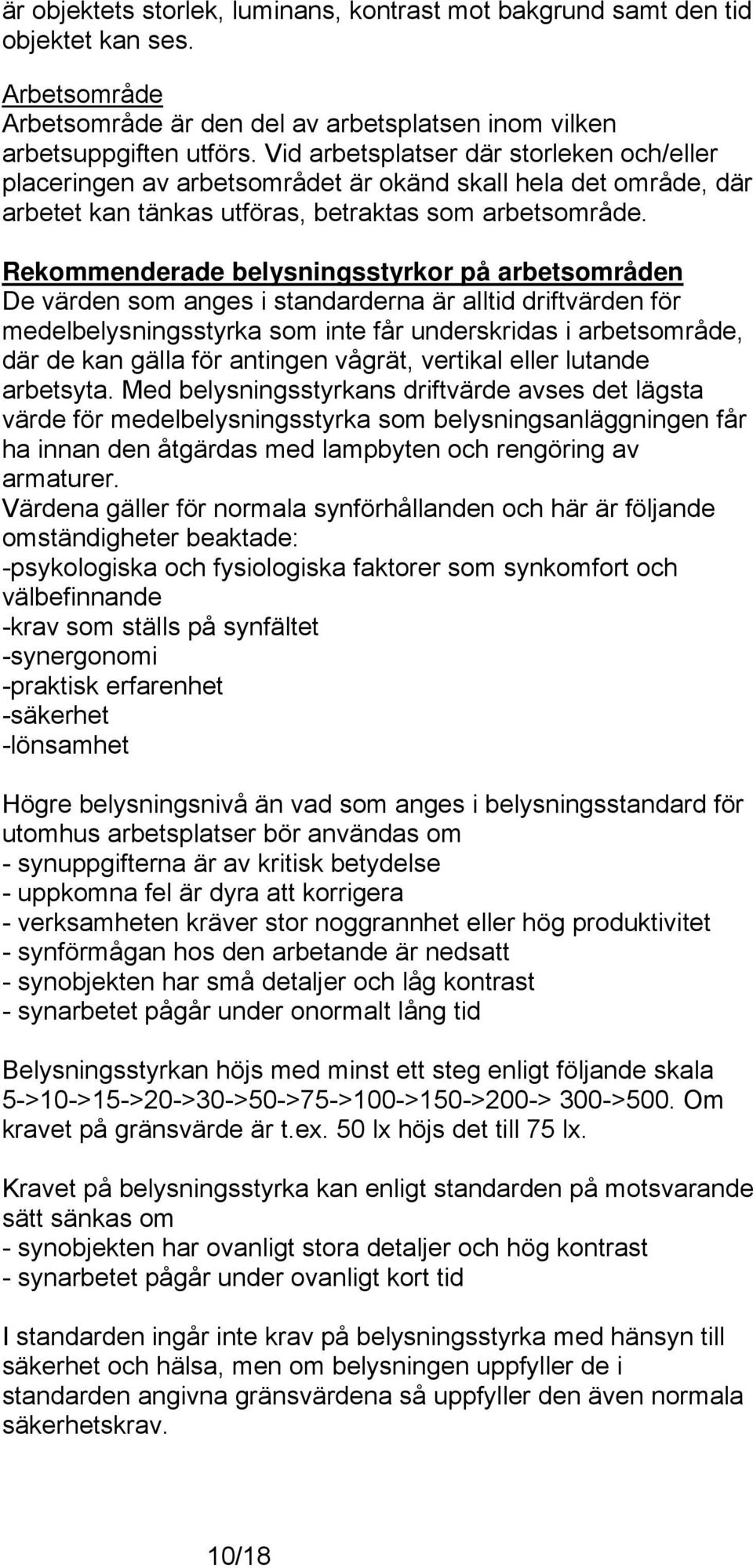 är objektets storlek, luminans, kontrast mot bakgrund samt den tid objektet kan ses.

Arbetsområde
Arbetsområde är den del av arbetsplatsen inom vilken arbetsuppgiften utförs. Vid arbetsplatser där storleken och/eller placeringen av arbetsområdet är okänd skall hela det område, där arbetet kan tänkas utföras, betraktas som arbetsområde.

Rekommenderade belysningsstyrkor på arbetsområden
De värden som anges i standarderna är alltid driftvärden för medelbelysningsstyrka som inte får underskridas i arbetsområde, där de kan gälla för antingen vågrät, vertikal eller lutande arbetsyta. Med belysningsstyrkans driftvärde avses det lägsta värde för medelbelysningsstyrka som belysningsanläggningen får ha innan den åtgärdas med lampbyten och rengöring av armaturer.
Värdena gäller för normala synförhållanden och här är följande omständigheter beaktade:
-psykologiska och fysiologiska faktorer som synkomfort och välbefinnande
-krav som ställs på synfältet
-synergonomi
-praktisk erfarenhet
-säkerhet
-lönsamhet

Högre belysningsnivå än vad som anges i belysningsstandard för utomhus arbetsplatser bör användas om
- synuppgifterna är av kritisk betydelse
- uppkomna fel är dyra att korrigera
- verksamheten kräver stor noggrannhet eller hög produktivitet
- synförmågan hos den arbetande är nedsatt
- synobjekten har små detaljer och låg kontrast
- synarbetet pågår under onormalt lång tid

Belysningsstyrkan höjs med minst ett steg enligt följande skala 5->10->15->20->30->50->75->100->150->200-> 300->500. Om kravet på gränsvärde är t.ex. 50 lx höjs det till 75 lx.

Kravet på belysningsstyrka kan enligt standarden på motsvarande sätt sänkas om
- synobjekten har ovanligt stora detaljer och hög kontrast
- synarbetet pågår under ovanligt kort tid

I standarden ingår inte krav på belysningsstyrka med hänsyn till säkerhet och hälsa, men om belysningen uppfyller de i standarden angivna gränsvärdena så uppfyller den även normala säkerhetskrav.

10/18